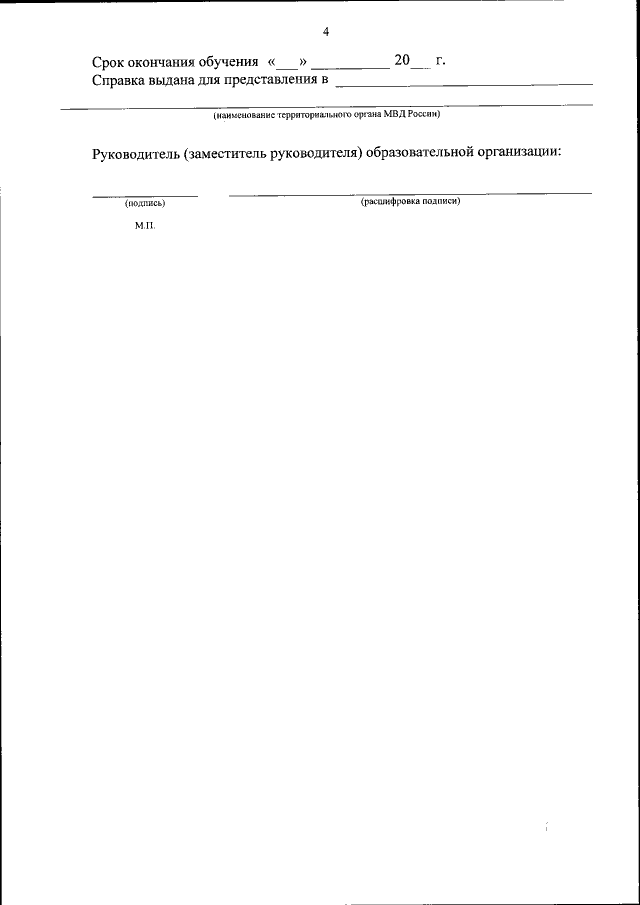 4

Срок окончания обучения «___» __________ 20__ г.
Справка выдана для представления в ______________________________

(наименование территориального органа МВД России)

Руководитель (заместитель руководителя) образовательной организации:

(подпись) (расшифровка подписи)

М.П.